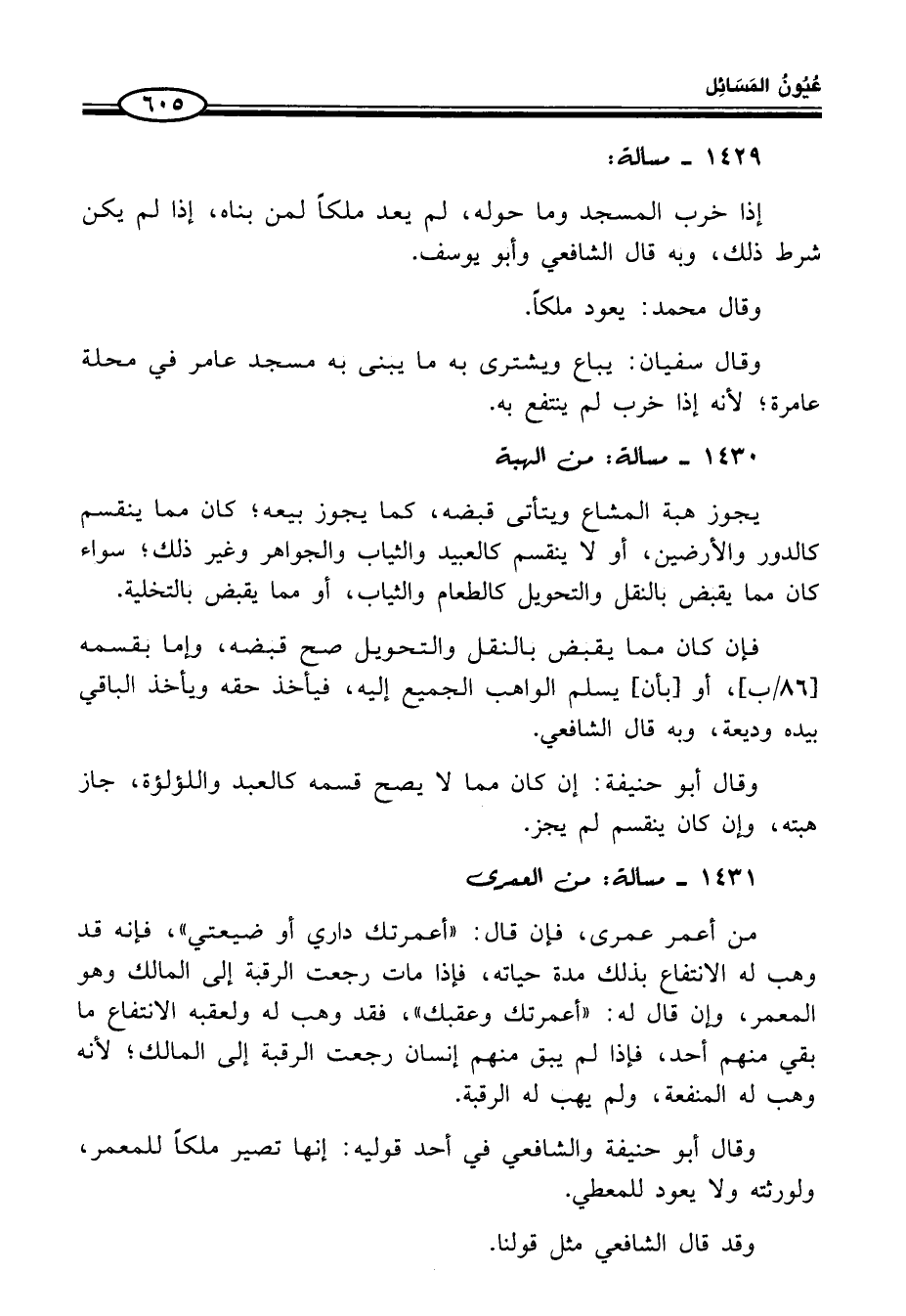 عُيُونُ المَسَائِل

٦٠٥

١٤٢٩ ـ مسألة:

إذا خرب المسجد وما حوله، لم يعد ملكاً لمن بناه، إذا لم يكن شرط ذلك، وبه قال الشافعي وأبو يوسف.

وقال محمد: يعود ملكاً.

وقال سفيان: يباع ويشترى به ما يبنى به مسجد عامر في محلة عامرة؛ لأنه إذا خرب لم ينتفع به.

١٤٣٠ ـ مسألة: من الهبة

يجوز هبة المشاع ويتأتى قبضه، كما يجوز بيعه؛ كان مما ينقسم كالدور والأرضين، أو لا ينقسم كالعبيد والثياب والجواهر وغير ذلك؛ سواء كان مما يقبض بالنقل والتحويل كالطعام والثياب، أو مما يقبض بالتخلية.

فإن كان مما يقبض بالنقل والتحويل صح قبضه، وإما بقسمه [٨٦/ب]، أو [بأن] يسلم الواهب الجميع إليه، فيأخذ حقه ويأخذ الباقي بيده وديعة، وبه قال الشافعي.

وقال أبو حنيفة: إن كان مما لا يصح قسمه كالعبد واللؤلؤة، جاز هبته، وإن كان ينقسم لم يجز.

١٤٣١ ـ مسألة: من العمرى

من أعمر عمرى، فإن قال: «أعمرتك داري أو ضيعتي»، فإنه قد وهب له الانتفاع بذلك مدة حياته، فإذا مات رجعت الرقبة إلى المالك وهو المعمر، وإن قال له: «أعمرتك وعقبك»، فقد وهب له ولعقبه الانتفاع ما بقي منهم أحد، فإذا لم يبق منهم إنسان رجعت الرقبة إلى المالك؛ لأنه وهب له المنفعة، ولم يهب له الرقبة.

وقال أبو حنيفة والشافعي في أحد قوليه: إنها تصير ملكاً للمعمر، ولورثته ولا يعود للمعطي.

وقد قال الشافعي مثل قولنا.